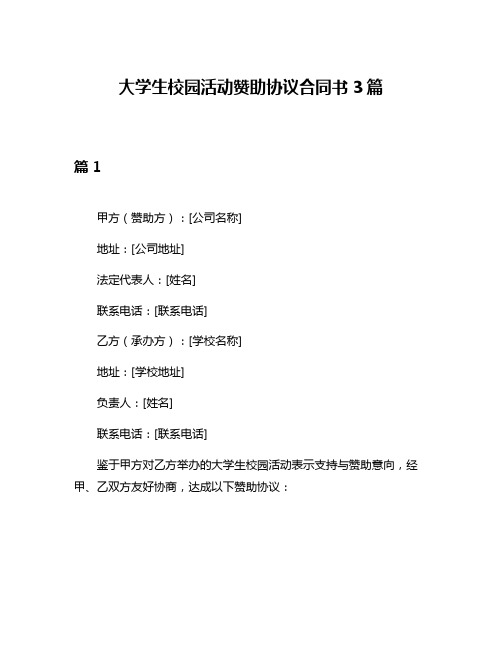 大学生校园活动赞助协议合同书 3 篇

篇 1

甲方（赞助方）：[公司名称]

地址：[公司地址]

法定代表人：[姓名]

联系电话：[联系电话]

乙方（承办方）：[学校名称]

地址：[学校地址]

负责人：[姓名]

联系电话：[联系电话]

鉴于甲方对乙方举办的大学生校园活动表示支持与赞助意向，经甲、乙双方友好协商，达成以下赞助协议：